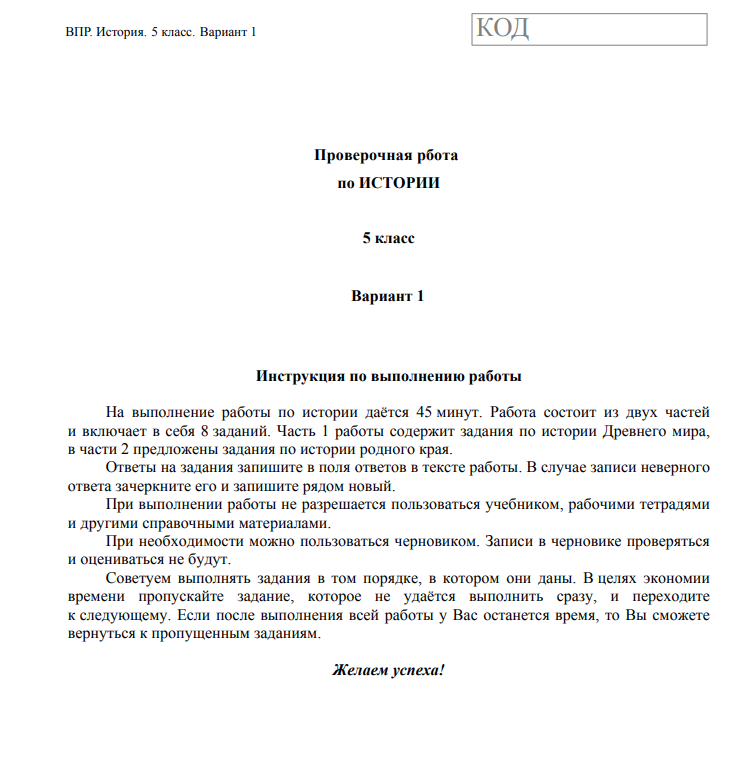 ВПР. История. 5 класс. Вариант 1

КОД

Проверочная рбота
по ИСТОРИИ

5 класс

Вариант 1

Инструкция по выполнению работы

На выполнение работы по истории даётся 45 минут. Работа состоит из двух частей и включает в себя 8 заданий. Часть 1 работы содержит задания по истории Древнего мира, в части 2 предложены задания по истории родного края.

Ответы на задания запишите в поля ответов в тексте работы. В случае записи неверного ответа зачеркните его и запишите рядом новый.

При выполнении работы не разрешается пользоваться учебником, рабочими тетрадями и другими справочными материалами.

При необходимости можно пользоваться черновиком. Записи в черновике проверяться и оцениваться не будут.

Советуем выполнять задания в том порядке, в котором они даны. В целях экономии времени пропускайте задание, которое не удаётся выполнить сразу, и переходите к следующему. Если после выполнения всей работы у Вас останется время, то Вы сможете вернуться к пропущенным заданиям.

Желаем успеха!